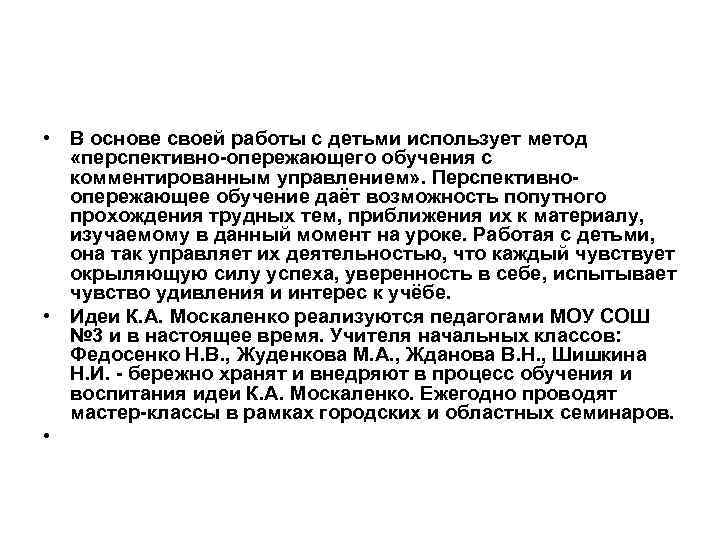 • В основе своей работы с детьми использует метод «перспективно-опережающего обучения с комментированным управлением». Перспективно-опережающее обучение даёт возможность попутного прохождения трудных тем, приближения их к материалу, изучаемому в данный момент на уроке. Работая с детьми, она так управляет их деятельностью, что каждый чувствует окрыляющую силу успеха, уверенность в себе, испытывает чувство удивления и интерес к учёбе.

• Идеи К.А. Москаленко реализуются педагогами МОУ СОШ №3 и в настоящее время. Учителя начальных классов: Федосенко Н.В., Жуденкова М.А., Жданова В.Н., Шишкина Н.И. - бережно хранят и внедряют в процесс обучения и воспитания идеи К.А. Москаленко. Ежегодно проводят мастер-классы в рамках городских и областных семинаров.

•